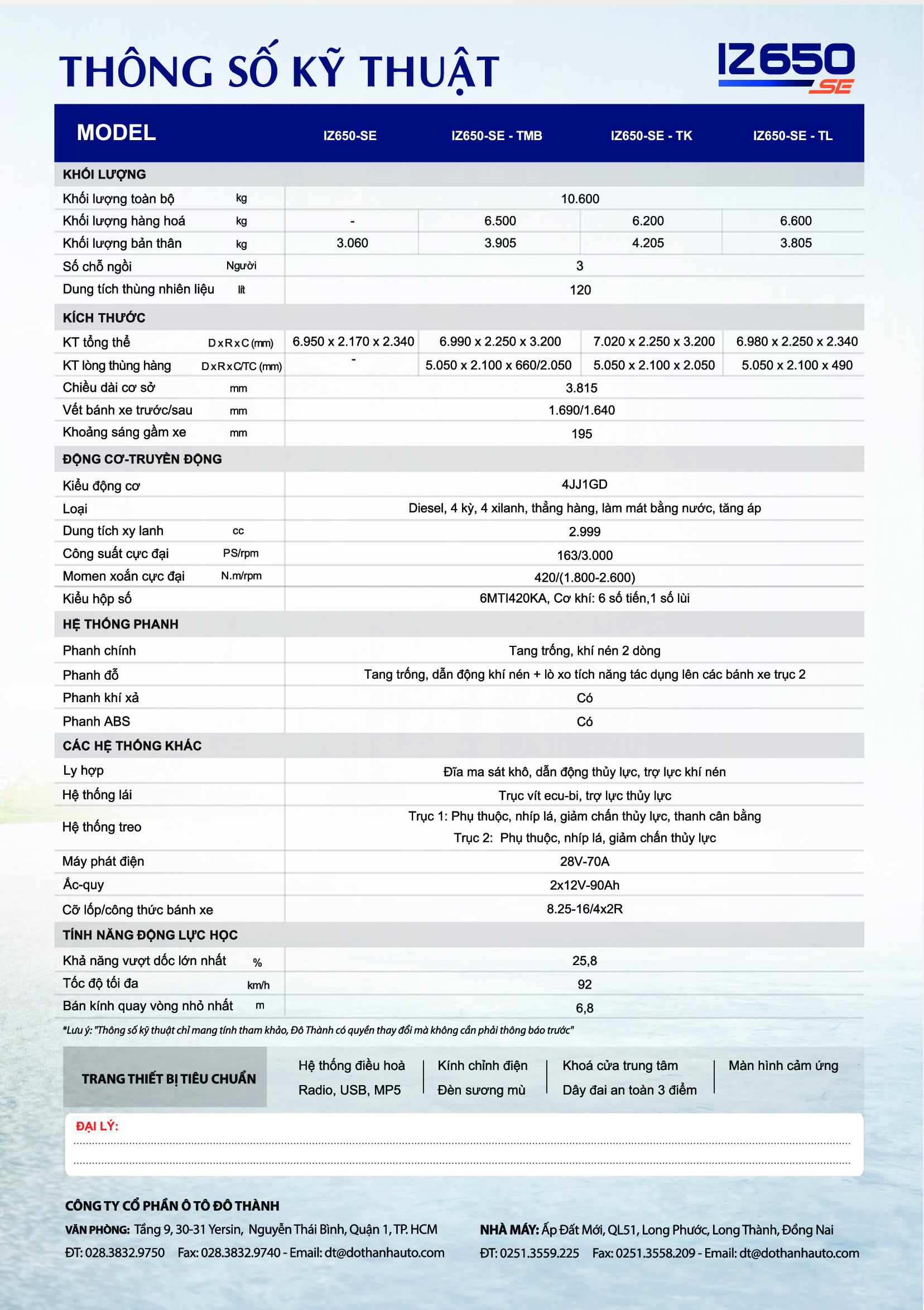 THÔNG SỐ KỸ THUẬT

IZ650 SE

| MODEL | | IZ650-SE | IZ650-SE - TMB | IZ650-SE - TK | IZ650-SE - TL |
|---|---|---|---|---|---|
| KHỐI LƯỢNG | | | | | |
| Khối lượng toàn bộ | kg | 10.600 | | | |
| Khối lượng hàng hoá | kg | - | 6.500 | 6.200 | 6.600 |
| Khối lượng bản thân | kg | 3.060 | 3.905 | 4.205 | 3.805 |
| Số chỗ ngồi | Người | 3 | | | |
| Dung tích thùng nhiên liệu | lít | 120 | | | |
| KÍCH THƯỚC | | | | | |
| KT tổng thể | D x R x C (mm) | 6.950 x 2.170 x 2.340 | 6.990 x 2.250 x 3.200 | 7.020 x 2.250 x 3.200 | 6.980 x 2.250 x 2.340 |
| KT lòng thùng hàng | D x R x C/TC (mm) | - | 5.050 x 2.100 x 660/2.050 | 5.050 x 2.100 x 2.050 | 5.050 x 2.100 x 490 |
| Chiều dài cơ sở | mm | 3.815 | | | |
| Vết bánh xe trước/sau | mm | 1.690/1.640 | | | |
| Khoảng sáng gầm xe | mm | 195 | | | |
| ĐỘNG CƠ-TRUYỀN ĐỘNG | | | | | |
| Kiểu động cơ | | 4JJ1GD | | | |
| Loại | | Diesel, 4 kỳ, 4 xilanh, thẳng hàng, làm mát bằng nước, tăng áp | | | |
| Dung tích xy lanh | cc | 2.999 | | | |
| Công suất cực đại | PS/rpm | 163/3.000 | | | |
| Momen xoắn cực đại | N.m/rpm | 420/(1.800-2.600) | | | |
| Kiểu hộp số | | 6MTI420KA, Cơ khí: 6 số tiến,1 số lùi | | | |
| HỆ THỐNG PHANH | | | | | |
| Phanh chính | | Tang trống, khí nén 2 dòng | | | |
| Phanh đỗ | | Tang trống, dẫn động khí nén + lò xo tích năng tác dụng lên các bánh xe trục 2 | | | |
| Phanh khí xả | | Có | | | |
| Phanh ABS | | Có | | | |
| CÁC HỆ THỐNG KHÁC | | | | | |
| Ly hợp | | Đĩa ma sát khô, dẫn động thủy lực, trợ lực khí nén | | | |
| Hệ thống lái | | Trục vít ecu-bi, trợ lực thủy lực | | | |
| Hệ thống treo | | Trục 1: Phụ thuộc, nhíp lá, giảm chấn thủy lực, thanh cân bằng Trục 2: Phụ thuộc, nhíp lá, giảm chấn thủy lực | | | |
| Máy phát điện | | 28V-70A | | | |
| Ắc-quy | | 2x12V-90Ah | | | |
| Cỡ lốp/công thức bánh xe | | 8.25-16/4x2R | | | |
| TÍNH NĂNG ĐỘNG LỰC HỌC | | | | | |
| Khả năng vượt dốc lớn nhất | % | 25,8 | | | |
| Tốc độ tối đa | km/h | 92 | | | |
| Bán kính quay vòng nhỏ nhất | m | 6,8 | | | |

*Lưu ý: "Thông số kỹ thuật chỉ mang tính tham khảo, Đô Thành có quyền thay đổi mà không cần phải thông báo trước"

TRANG THIẾT BỊ TIÊU CHUẨN
Hệ thống điều hoà
Radio, USB, MP5
Kính chỉnh điện
Đèn sương mù
Khoá cửa trung tâm
Dây đai an toàn 3 điểm
Màn hình cảm ứng

ĐẠI LÝ:

CÔNG TY CỔ PHẦN Ô TÔ ĐÔ THÀNH
VĂN PHÒNG: Tầng 9, 30-31 Yersin, Nguyễn Thái Bình, Quận 1, TP. HCM
ĐT: 028.3832.9750 Fax: 028.3832.9740 - Email: dt@dothanhauto.com
NHÀ MÁY: Ấp Đất Mới, QL51, Long Phước, Long Thành, Đồng Nai
ĐT: 0251.3559.225 Fax: 0251.3558.209 - Email: dt@dothanhauto.com